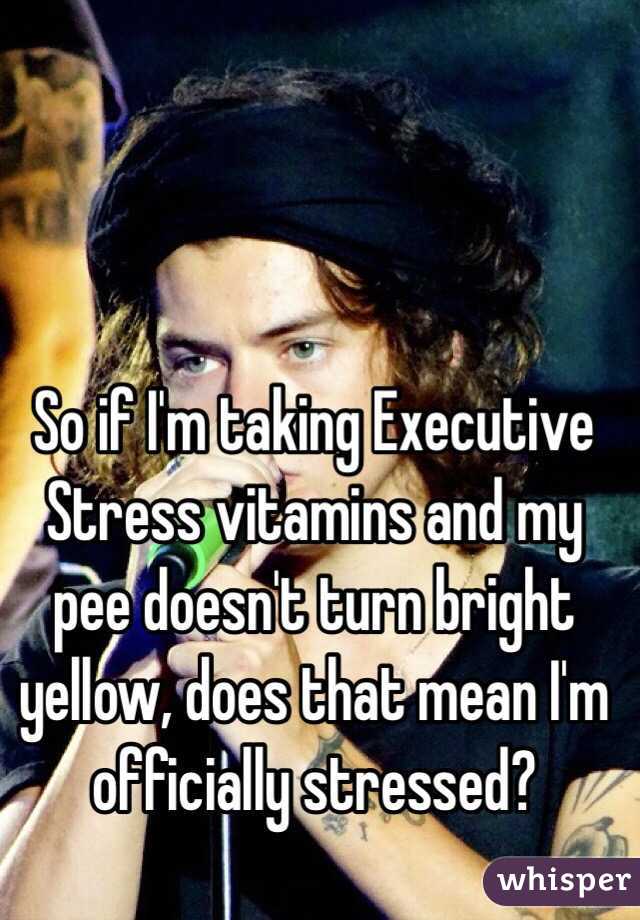 So if I'm taking Executive Stress vitamins and my pee doesn't turn bright yellow, does that mean I'm officially stressed?

whisper